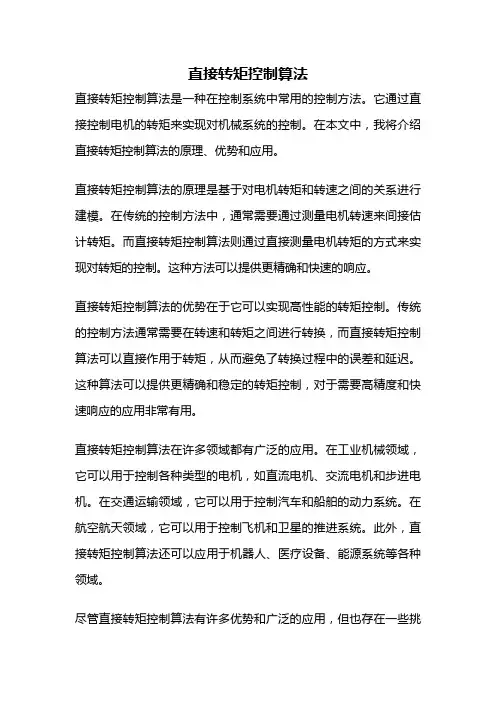 直接转矩控制算法

直接转矩控制算法是一种在控制系统中常用的控制方法。它通过直接控制电机的转矩来实现对机械系统的控制。在本文中，我将介绍直接转矩控制算法的原理、优势和应用。

直接转矩控制算法的原理是基于对电机转矩和转速之间的关系进行建模。在传统的控制方法中，通常需要通过测量电机转速来间接估计转矩。而直接转矩控制算法则通过直接测量电机转矩的方式来实现对转矩的控制。这种方法可以提供更精确和快速的响应。

直接转矩控制算法的优势在于它可以实现高性能的转矩控制。传统的控制方法通常需要在转速和转矩之间进行转换，而直接转矩控制算法可以直接作用于转矩，从而避免了转换过程中的误差和延迟。这种算法可以提供更精确和稳定的转矩控制，对于需要高精度和快速响应的应用非常有用。

直接转矩控制算法在许多领域都有广泛的应用。在工业机械领域，它可以用于控制各种类型的电机，如直流电机、交流电机和步进电机。在交通运输领域，它可以用于控制汽车和船舶的动力系统。在航空航天领域，它可以用于控制飞机和卫星的推进系统。此外，直接转矩控制算法还可以应用于机器人、医疗设备、能源系统等各种领域。

尽管直接转矩控制算法有许多优势和广泛的应用，但也存在一些挑